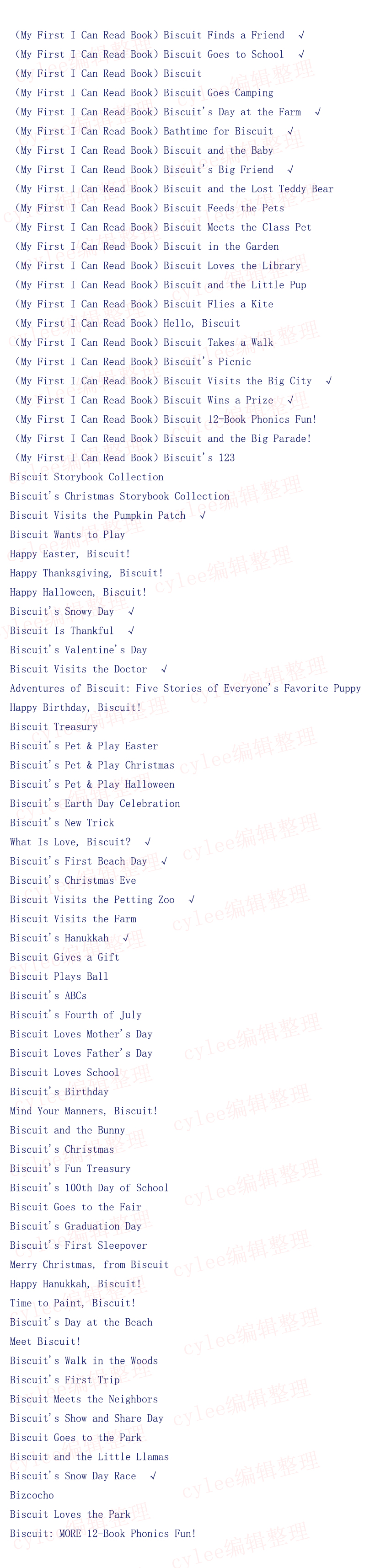 (My First I Can Read Book) Biscuit Finds a Friend √
(My First I Can Read Book) Biscuit Goes to School √
(My First I Can Read Book) Biscuit
(My First I Can Read Book) Biscuit Goes Camping
(My First I Can Read Book) Biscuit's Day at the Farm √
(My First I Can Read Book) Bathtime for Biscuit √
(My First I Can Read Book) Biscuit and the Baby
(My First I Can Read Book) Biscuit's Big Friend √
(My First I Can Read Book) Biscuit and the Lost Teddy Bear
(My First I Can Read Book) Biscuit Feeds the Pets
(My First I Can Read Book) Biscuit Meets the Class Pet
(My First I Can Read Book) Biscuit in the Garden
(My First I Can Read Book) Biscuit Loves the Library
(My First I Can Read Book) Biscuit and the Little Pup
(My First I Can Read Book) Biscuit Flies a Kite
(My First I Can Read Book) Hello, Biscuit
(My First I Can Read Book) Biscuit Takes a Walk
(My First I Can Read Book) Biscuit's Picnic
(My First I Can Read Book) Biscuit Visits the Big City √
(My First I Can Read Book) Biscuit Wins a Prize √
(My First I Can Read Book) Biscuit 12-Book Phonics Fun!
(My First I Can Read Book) Biscuit and the Big Parade!
(My First I Can Read Book) Biscuit's 123
Biscuit Storybook Collection
Biscuit's Christmas Storybook Collection
Biscuit Visits the Pumpkin Patch √
Biscuit Wants to Play
Happy Easter, Biscuit!
Happy Thanksgiving, Biscuit!
Happy Halloween, Biscuit!
Biscuit's Snowy Day √
Biscuit Is Thankful √
Biscuit's Valentine's Day
Biscuit Visits the Doctor √
Adventures of Biscuit: Five Stories of Everyone's Favorite Puppy
Happy Birthday, Biscuit!
Biscuit Treasury
Biscuit's Pet & Play Easter
Biscuit's Pet & Play Christmas
Biscuit's Pet & Play Halloween
Biscuit's Earth Day Celebration
Biscuit's New Trick
What Is Love, Biscuit? √
Biscuit's First Beach Day √
Biscuit's Christmas Eve
Biscuit Visits the Petting Zoo √
Biscuit Visits the Farm
Biscuit's Hanukkah √
Biscuit Gives a Gift
Biscuit Plays Ball
Biscuit's ABCs
Biscuit's Fourth of July
Biscuit Loves Mother's Day
Biscuit Loves Father's Day
Biscuit Loves School
Biscuit's Birthday
Mind Your Manners, Biscuit!
Biscuit and the Bunny
Biscuit's Christmas
Biscuit's Fun Treasury
Biscuit's 100th Day of School
Biscuit Goes to the Fair
Biscuit's Graduation Day
Biscuit's First Sleepover
Merry Christmas, from Biscuit
Happy Hanukkah, Biscuit!
Time to Paint, Biscuit!
Biscuit's Day at the Beach
Meet Biscuit!
Biscuit's Walk in the Woods
Biscuit's First Trip
Biscuit Meets the Neighbors
Biscuit's Show and Share Day
Biscuit Goes to the Park
Biscuit and the Little Llamas
Biscuit's Snow Day Race √
Bizcocho
Biscuit Loves the Park
Biscuit: MORE 12-Book Phonics Fun!
cylee编辑整理